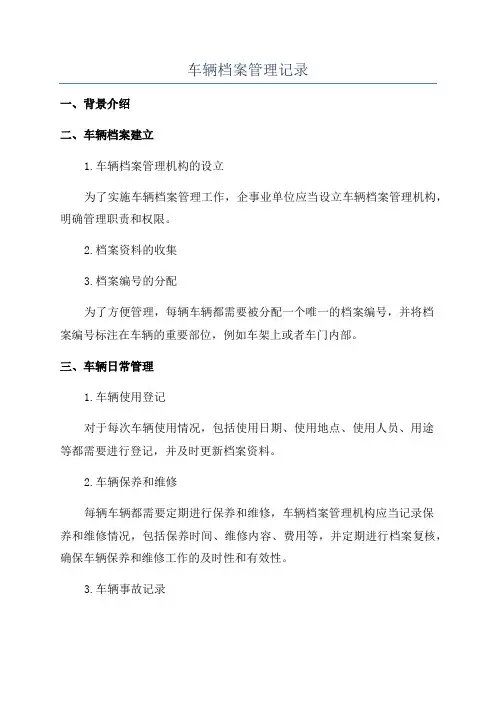 车辆档案管理记录

一、背景介绍

二、车辆档案建立

1.车辆档案管理机构的设立

为了实施车辆档案管理工作，企事业单位应当设立车辆档案管理机构，明确管理职责和权限。

2.档案资料的收集

3.档案编号的分配

为了方便管理，每辆车辆都需要被分配一个唯一的档案编号，并将档案编号标注在车辆的重要部位，例如车架上或者车门内部。

三、车辆日常管理

1.车辆使用登记

对于每次车辆使用情况，包括使用日期、使用地点、使用人员、用途等都需要进行登记，并及时更新档案资料。

2.车辆保养和维修

每辆车辆都需要定期进行保养和维修，车辆档案管理机构应当记录保养和维修情况，包括保养时间、维修内容、费用等，并定期进行档案复核，确保车辆保养和维修工作的及时性和有效性。

3.车辆事故记录